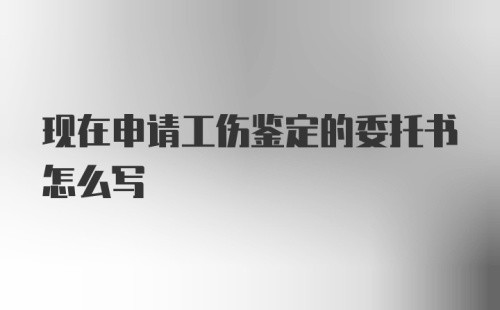 现在申请工伤鉴定的委托书怎么写